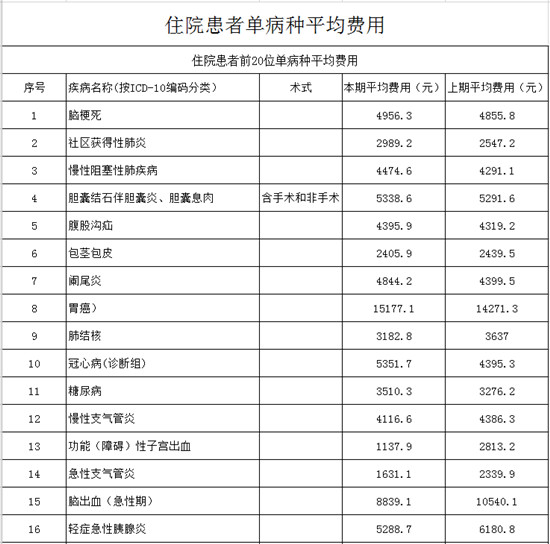 住院患者单病种平均费用

住院患者前20位单病种平均费用

| 序号 | 疾病名称(按ICD-10编码分类) | 术式 | 本期平均费用（元） | 上期平均费用（元） |
|---|---|---|---|---|
| 1 | 脑梗死 | | 4956.3 | 4855.8 |
| 2 | 社区获得性肺炎 | | 2989.2 | 2547.2 |
| 3 | 慢性阻塞性肺疾病 | | 4474.6 | 4291.1 |
| 4 | 胆囊结石伴胆囊炎、胆囊息肉 | 含手术和非手术 | 5338.6 | 5291.6 |
| 5 | 腹股沟疝 | | 4395.9 | 4319.2 |
| 6 | 包茎包皮 | | 2405.9 | 2439.5 |
| 7 | 阑尾炎 | | 4844.2 | 4399.5 |
| 8 | 胃癌） | | 15177.1 | 14271.3 |
| 9 | 肺结核 | | 3182.8 | 3637 |
| 10 | 冠心病(诊断组) | | 5351.7 | 4395.3 |
| 11 | 糖尿病 | | 3510.3 | 3276.2 |
| 12 | 慢性支气管炎 | | 4116.6 | 4386.3 |
| 13 | 功能（障碍）性子宫出血 | | 1137.9 | 2813.2 |
| 14 | 急性支气管炎 | | 1631.1 | 2339.9 |
| 15 | 脑出血（急性期） | | 8839.1 | 10540.1 |
| 16 | 轻症急性胰腺炎 | | 5288.7 | 6180.8 |